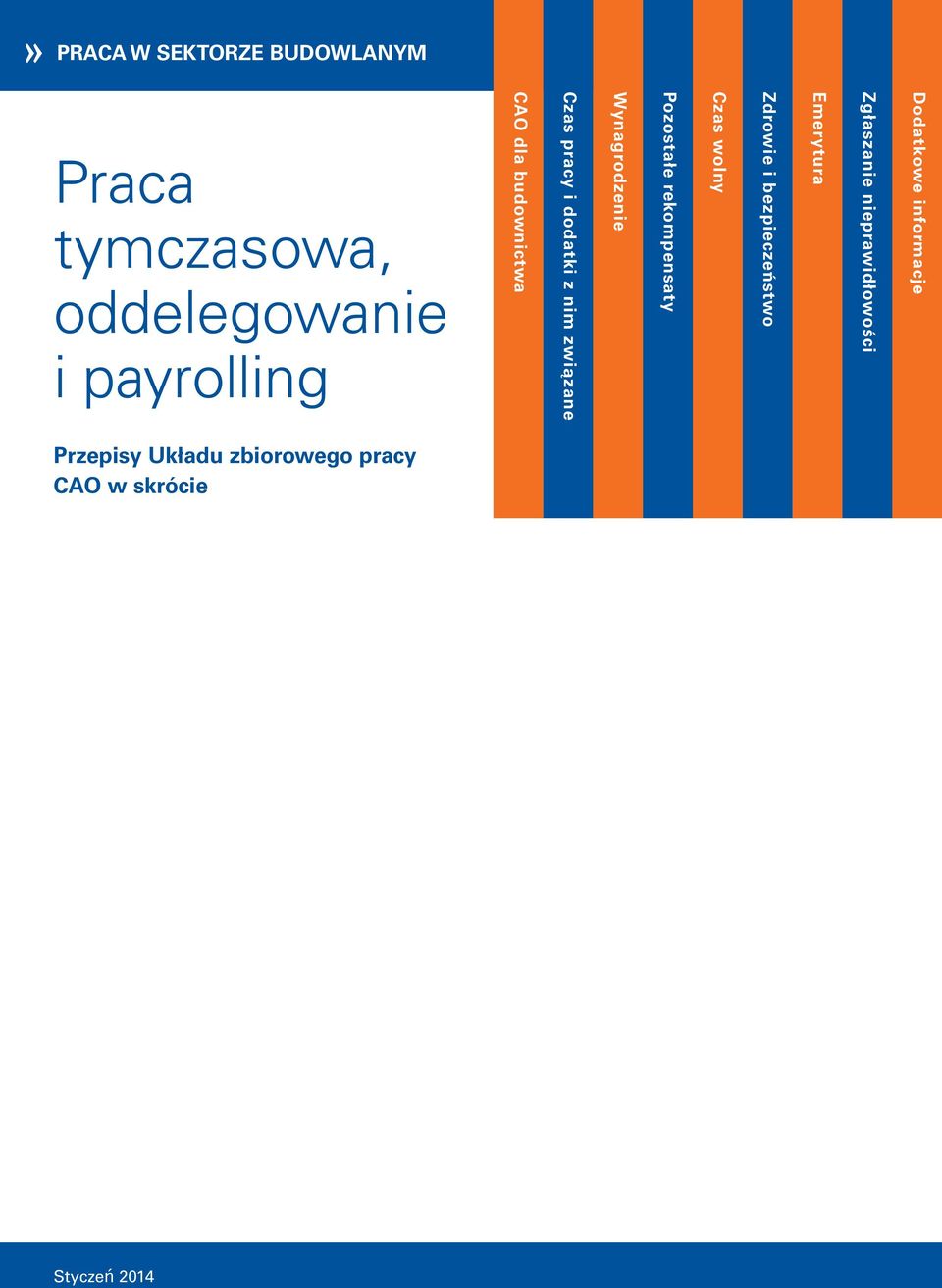 » PRACA W SEKTORZE BUDOWLANYM

Praca tymczasowa, oddelegowanie i payrolling

Przepisy Układu zbiorowego pracy CAO w skrócie

CAO dla budownictwa

Czas pracy i dodatki z nim związane

Wynagrodzenie

Pozostałe rekompensaty

Czas wolny

Zdrowie i bezpieczeństwo

Emerytura

Zgłaszanie nieprawidłowości

Dodatkowe informacje

Styczeń 2014